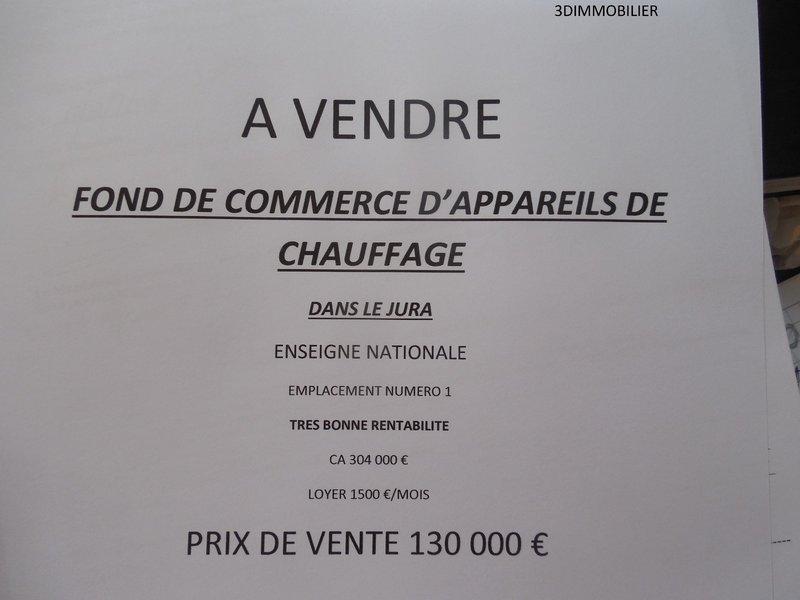 3DIMMOBILIER

A VENDRE

FOND DE COMMERCE D'APPAREILS DE CHAUFFAGE

DANS LE JURA

ENSEIGNE NATIONALE

EMPLACEMENT NUMERO 1

TRES BONNE RENTABILITE

CA 304 000 €

LOYER 1500 €/MOIS

PRIX DE VENTE 130 000 €